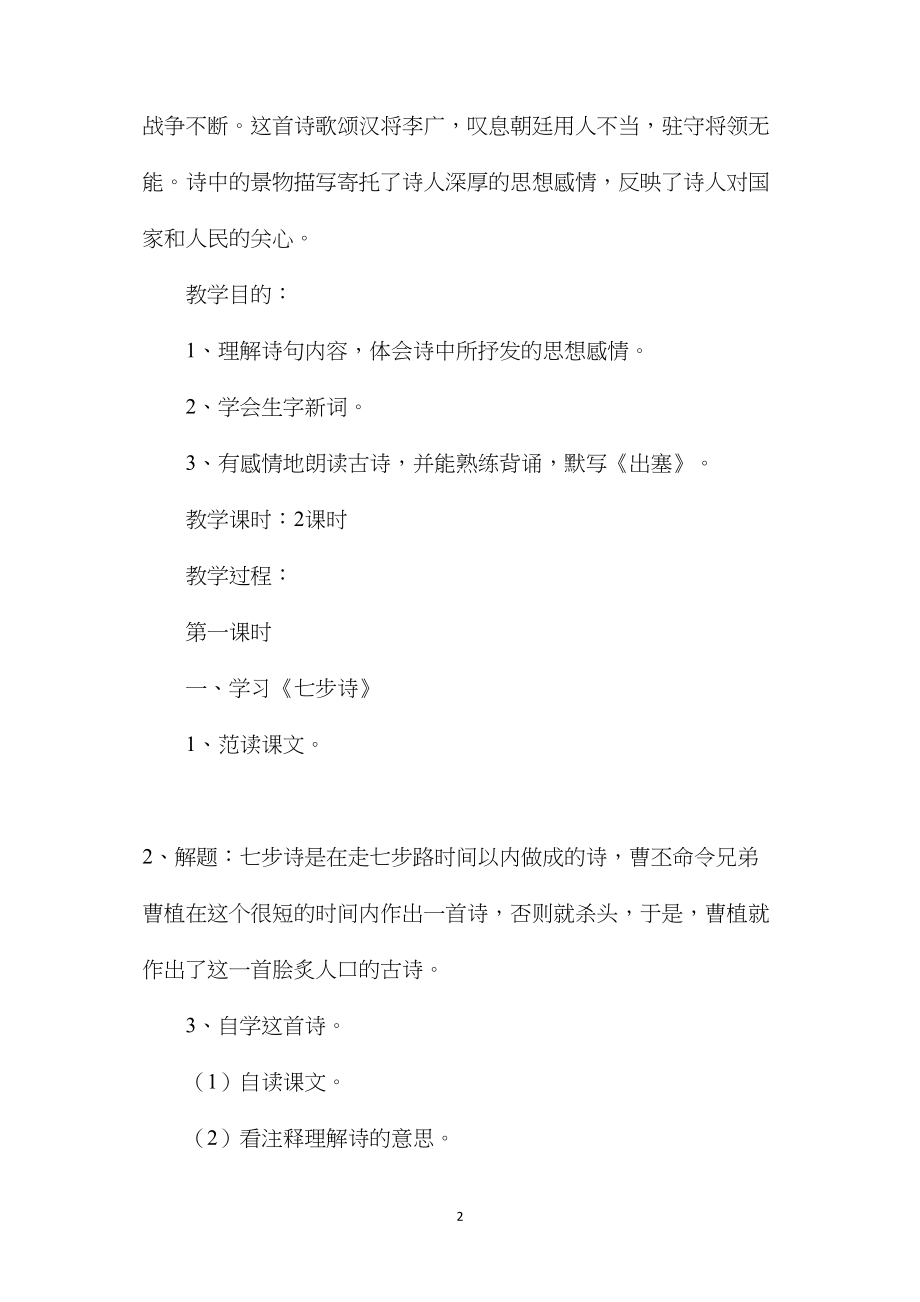 战争不断。这首诗歌颂汉将李广，叹息朝廷用人不当，驻守将领无能。诗中的景物描写寄托了诗人深厚的思想感情，反映了诗人对国家和人民的关心。

教学目的：

1、理解诗句内容，体会诗中所抒发的思想感情。

2、学会生字新词。

3、有感情地朗读古诗，并能熟练背诵，默写《出塞》。

教学课时：2课时

教学过程：

第一课时

一、学习《七步诗》

1、范读课文。

2、解题：七步诗是在走七步路时间以内做成的诗，曹丕命令兄弟曹植在这个很短的时间内作出一首诗，否则就杀头，于是，曹植就作出了这一首脍炙人口的古诗。

3、自学这首诗。

（1）自读课文。

（2）看注释理解诗的意思。

2